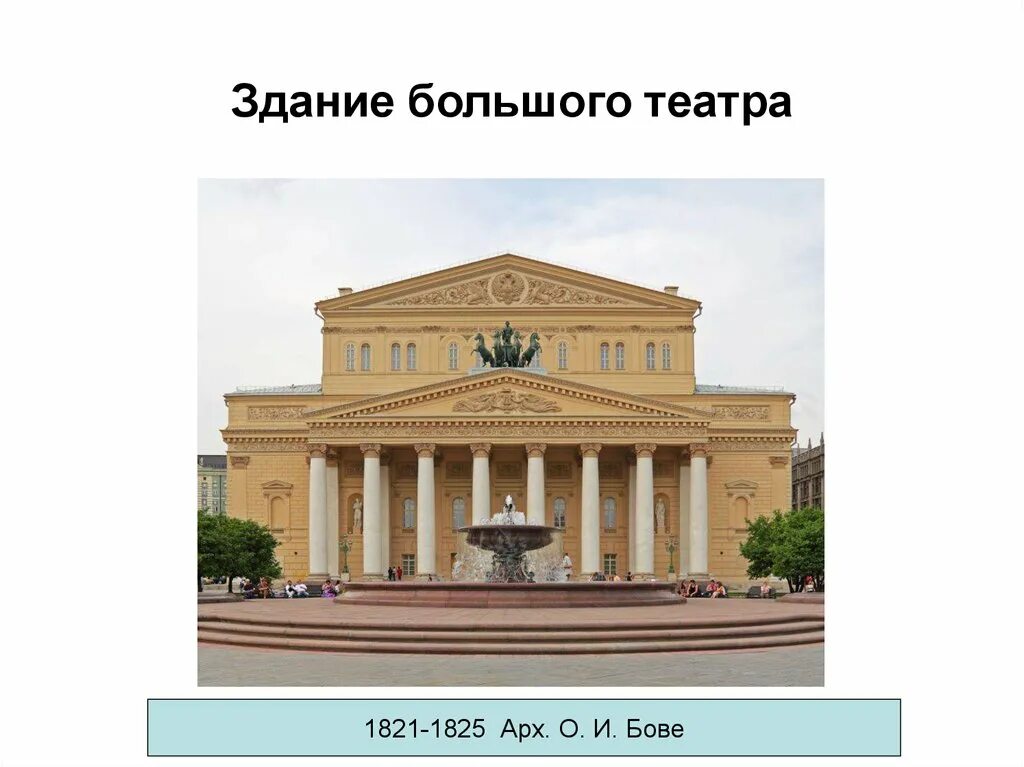 Здание большого театра

1821-1825 Арх. О. И. Бове